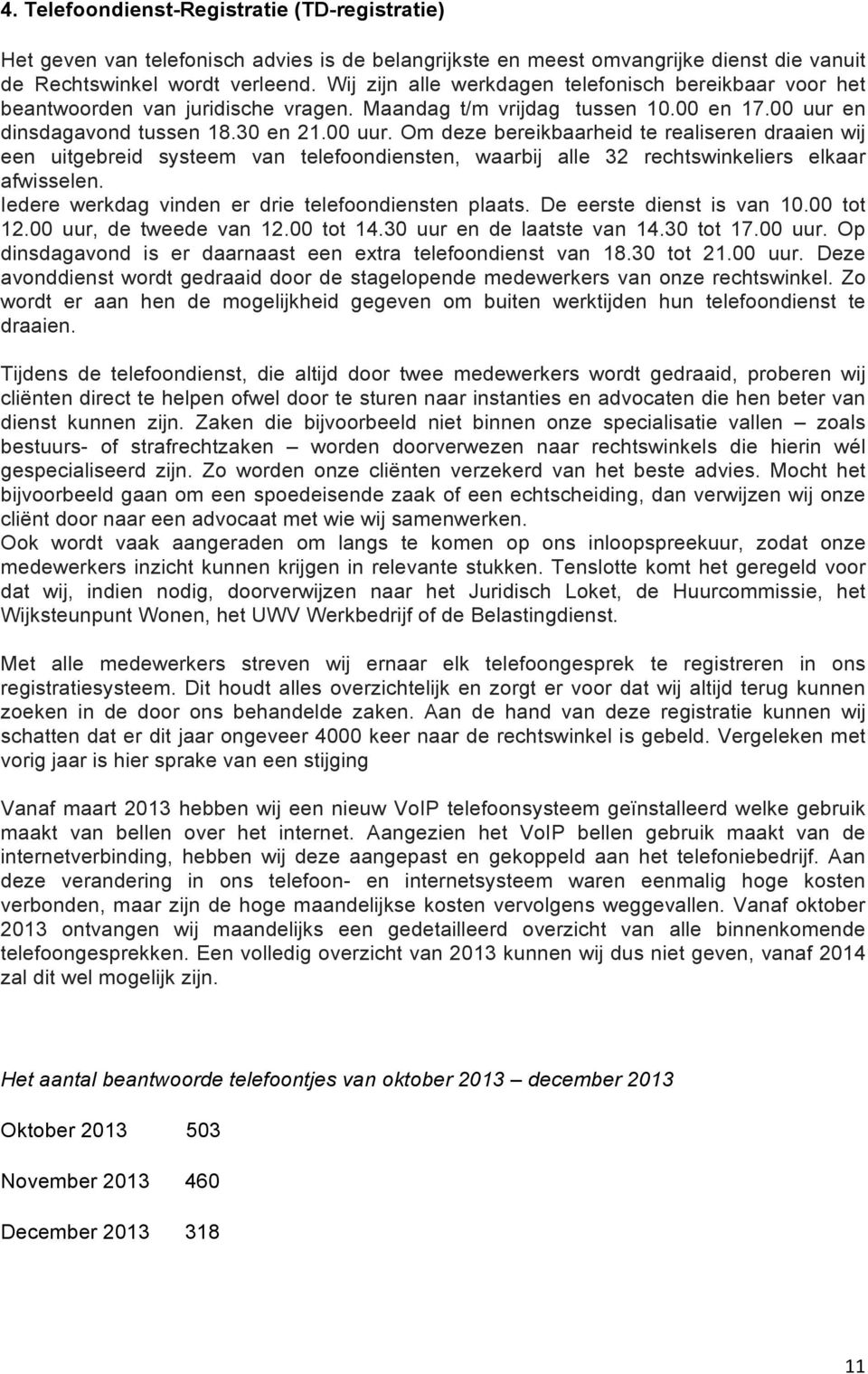 4. Telefoondienst-Registratie (TD-registratie)

Het geven van telefonisch advies is de belangrijkste en meest omvangrijke dienst die vanuit de Rechtswinkel wordt verleend. Wij zijn alle werkdagen telefonisch bereikbaar voor het beantwoorden van juridische vragen. Maandag t/m vrijdag tussen 10.00 en 17.00 uur en dinsdagavond tussen 18.30 en 21.00 uur. Om deze bereikbaarheid te realiseren draaien wij een uitgebreid systeem van telefoondiensten, waarbij alle 32 rechtswinkeliers elkaar afwisselen.
Iedere werkdag vinden er drie telefoondiensten plaats. De eerste dienst is van 10.00 tot 12.00 uur, de tweede van 12.00 tot 14.30 uur en de laatste van 14.30 tot 17.00 uur. Op dinsdagavond is er daarnaast een extra telefoondienst van 18.30 tot 21.00 uur. Deze avonddienst wordt gedraaid door de stagelopende medewerkers van onze rechtswinkel. Zo wordt er aan hen de mogelijkheid gegeven om buiten werktijden hun telefoondienst te draaien.

Tijdens de telefoondienst, die altijd door twee medewerkers wordt gedraaid, proberen wij cliënten direct te helpen ofwel door te sturen naar instanties en advocaten die hen beter van dienst kunnen zijn. Zaken die bijvoorbeeld niet binnen onze specialisatie vallen – zoals bestuurs- of strafrechtzaken – worden doorverwezen naar rechtswinkels die hierin wél gespecialiseerd zijn. Zo worden onze cliënten verzekerd van het beste advies. Mocht het bijvoorbeeld gaan om een spoedeisende zaak of een echtscheiding, dan verwijzen wij onze cliënt door naar een advocaat met wie wij samenwerken.
Ook wordt vaak aangeraden om langs te komen op ons inloopspreekuur, zodat onze medewerkers inzicht kunnen krijgen in relevante stukken. Tenslotte komt het geregeld voor dat wij, indien nodig, doorverwijzen naar het Juridisch Loket, de Huurcommissie, het Wijksteunpunt Wonen, het UWV Werkbedrijf of de Belastingdienst.

Met alle medewerkers streven wij ernaar elk telefoongesprek te registreren in ons registratiesysteem. Dit houdt alles overzichtelijk en zorgt er voor dat wij altijd terug kunnen zoeken in de door ons behandelde zaken. Aan de hand van deze registratie kunnen wij schatten dat er dit jaar ongeveer 4000 keer naar de rechtswinkel is gebeld. Vergeleken met vorig jaar is hier sprake van een stijging

Vanaf maart 2013 hebben wij een nieuw VoIP telefoonsysteem geïnstalleerd welke gebruik maakt van bellen over het internet. Aangezien het VoIP bellen gebruik maakt van de internetverbinding, hebben wij deze aangepast en gekoppeld aan het telefoniebedrijf. Aan deze verandering in ons telefoon- en internetsysteem waren eenmalig hoge kosten verbonden, maar zijn de hoge maandelijkse kosten vervolgens weggevallen. Vanaf oktober 2013 ontvangen wij maandelijks een gedetailleerd overzicht van alle binnenkomende telefoongesprekken. Een volledig overzicht van 2013 kunnen wij dus niet geven, vanaf 2014 zal dit wel mogelijk zijn.

Het aantal beantwoorde telefoontjes van oktober 2013 – december 2013

Oktober 2013 503

November 2013 460

December 2013 318

11